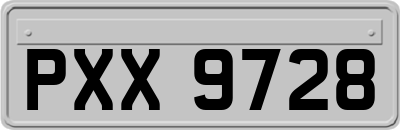 PXX 9728